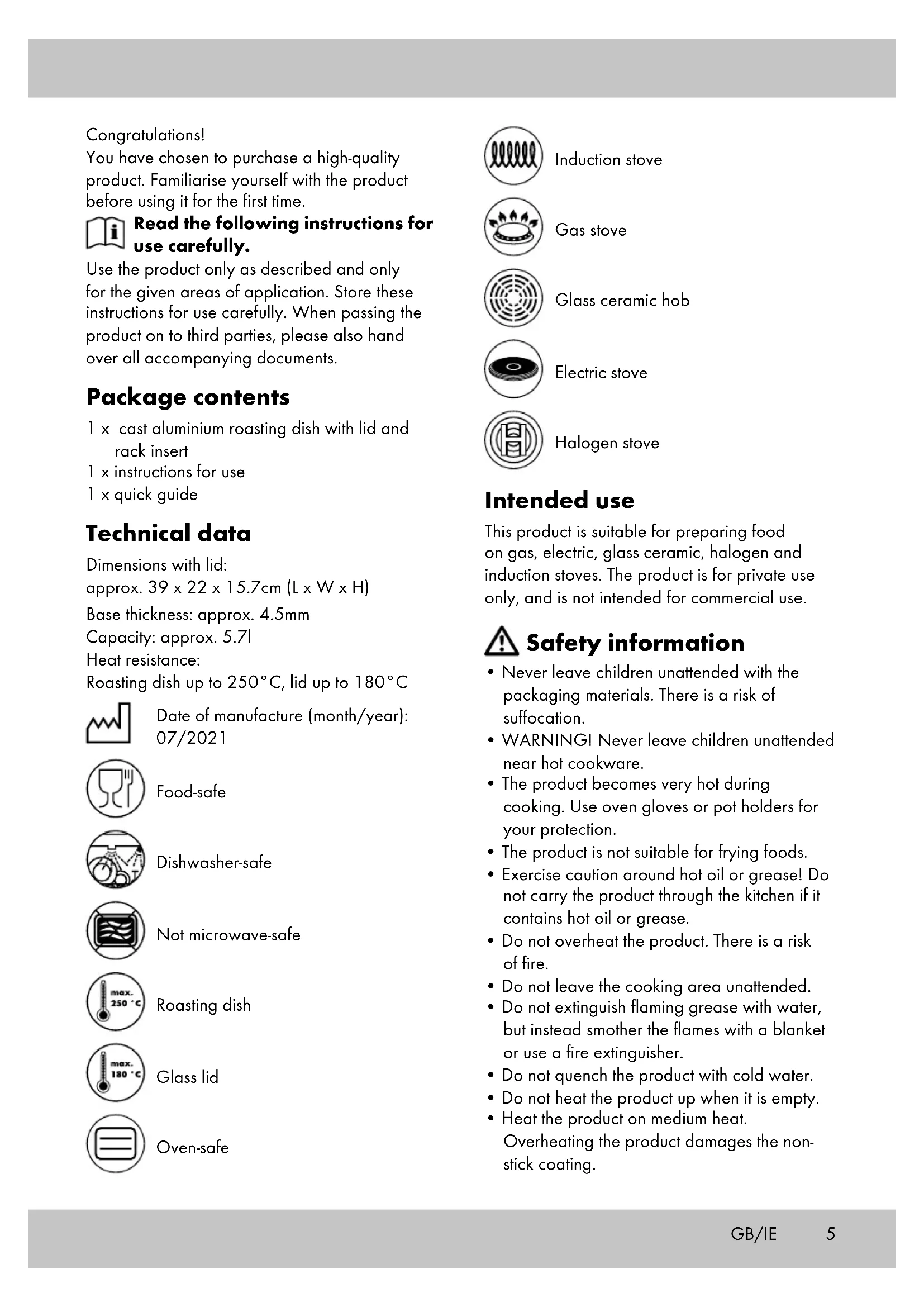 Congratulations!
You have chosen to purchase a high-quality product. Familiarise yourself with the product before using it for the first time.

Read the following instructions for use carefully.

Use the product only as described and only for the given areas of application. Store these instructions for use carefully. When passing the product on to third parties, please also hand over all accompanying documents.

Package contents

1 x cast aluminium roasting dish with lid and rack insert
1 x instructions for use
1 x quick guide

Technical data

Dimensions with lid:
approx. 39 x 22 x 15.7cm (L x W x H)
Base thickness: approx. 4.5mm
Capacity: approx. 5.7l
Heat resistance:
Roasting dish up to 250°C, lid up to 180°C

Date of manufacture (month/year): 07/2021

Food-safe

Dishwasher-safe

Not microwave-safe

max. 250 °C Roasting dish

max. 180 °C Glass lid

Oven-safe

Induction stove

Gas stove

Glass ceramic hob

Electric stove

Halogen stove

Intended use

This product is suitable for preparing food on gas, electric, glass ceramic, halogen and induction stoves. The product is for private use only, and is not intended for commercial use.

Safety information

• Never leave children unattended with the packaging materials. There is a risk of suffocation.
• WARNING! Never leave children unattended near hot cookware.
• The product becomes very hot during cooking. Use oven gloves or pot holders for your protection.
• The product is not suitable for frying foods.
• Exercise caution around hot oil or grease! Do not carry the product through the kitchen if it contains hot oil or grease.
• Do not overheat the product. There is a risk of fire.
• Do not leave the cooking area unattended.
• Do not extinguish flaming grease with water, but instead smother the flames with a blanket or use a fire extinguisher.
• Do not quench the product with cold water.
• Do not heat the product up when it is empty.
• Heat the product on medium heat. Overheating the product damages the non-stick coating.

GB/IE 5